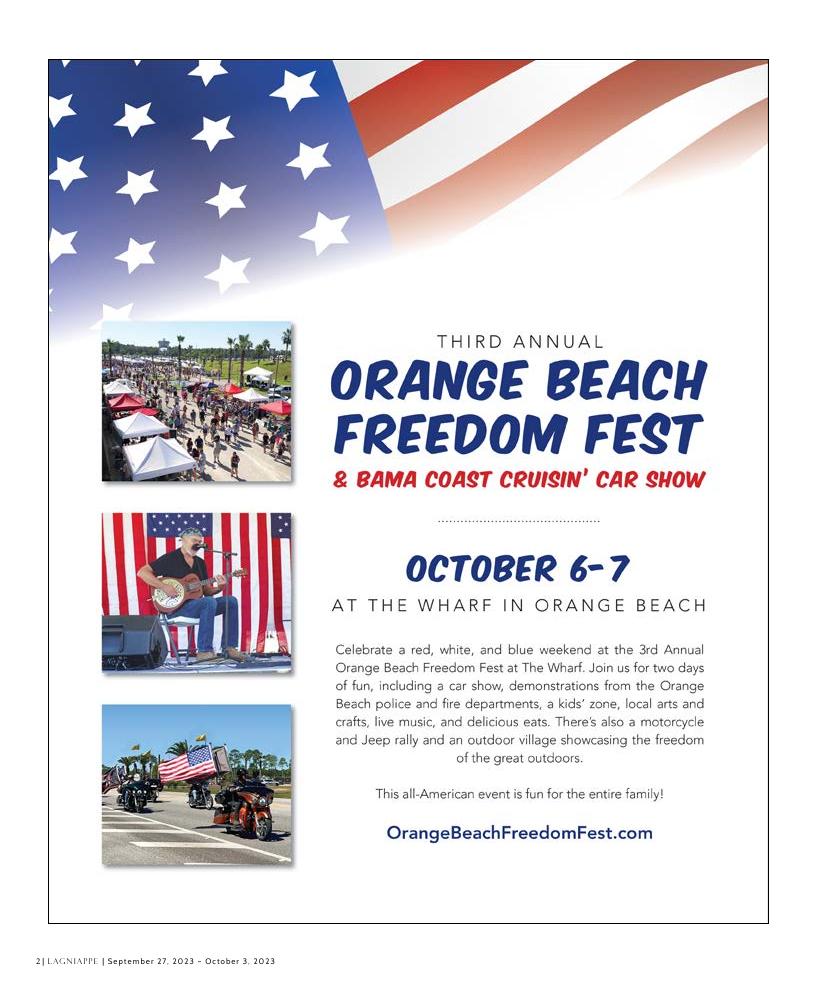 THIRD ANNUAL

ORANGE BEACH FREEDOM FEST

& BAMA COAST CRUISIN' CAR SHOW

OCTOBER 6-7

AT THE WHARF IN ORANGE BEACH

Celebrate a red, white, and blue weekend at the 3rd Annual Orange Beach Freedom Fest at The Wharf. Join us for two days of fun, including a car show, demonstrations from the Orange Beach police and fire departments, a kids' zone, local arts and crafts, live music, and delicious eats. There's also a motorcycle and Jeep rally and an outdoor village showcasing the freedom of the great outdoors.

This all-American event is fun for the entire family!

OrangeBeachFreedomFest.com

2 | LAGNIAPPE | September 27, 2023 - October 3, 2023